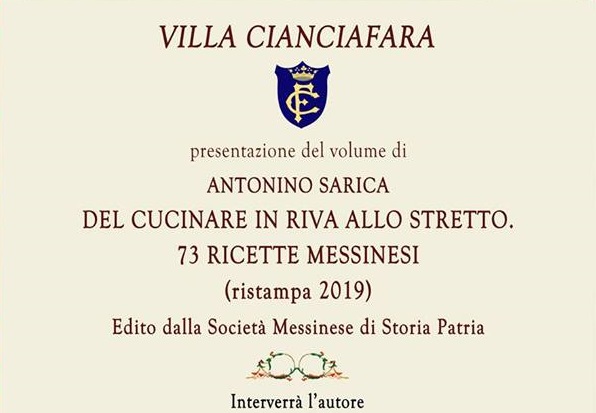 VILLA CIANCIAFARA

CF

presentazione del volume di

ANTONINO SARICA

DEL CUCINARE IN RIVA ALLO STRETTO.

73 RICETTE MESSINESI

(ristampa 2019)

Edito dalla Società Messinese di Storia Patria

Interverrà l'autore